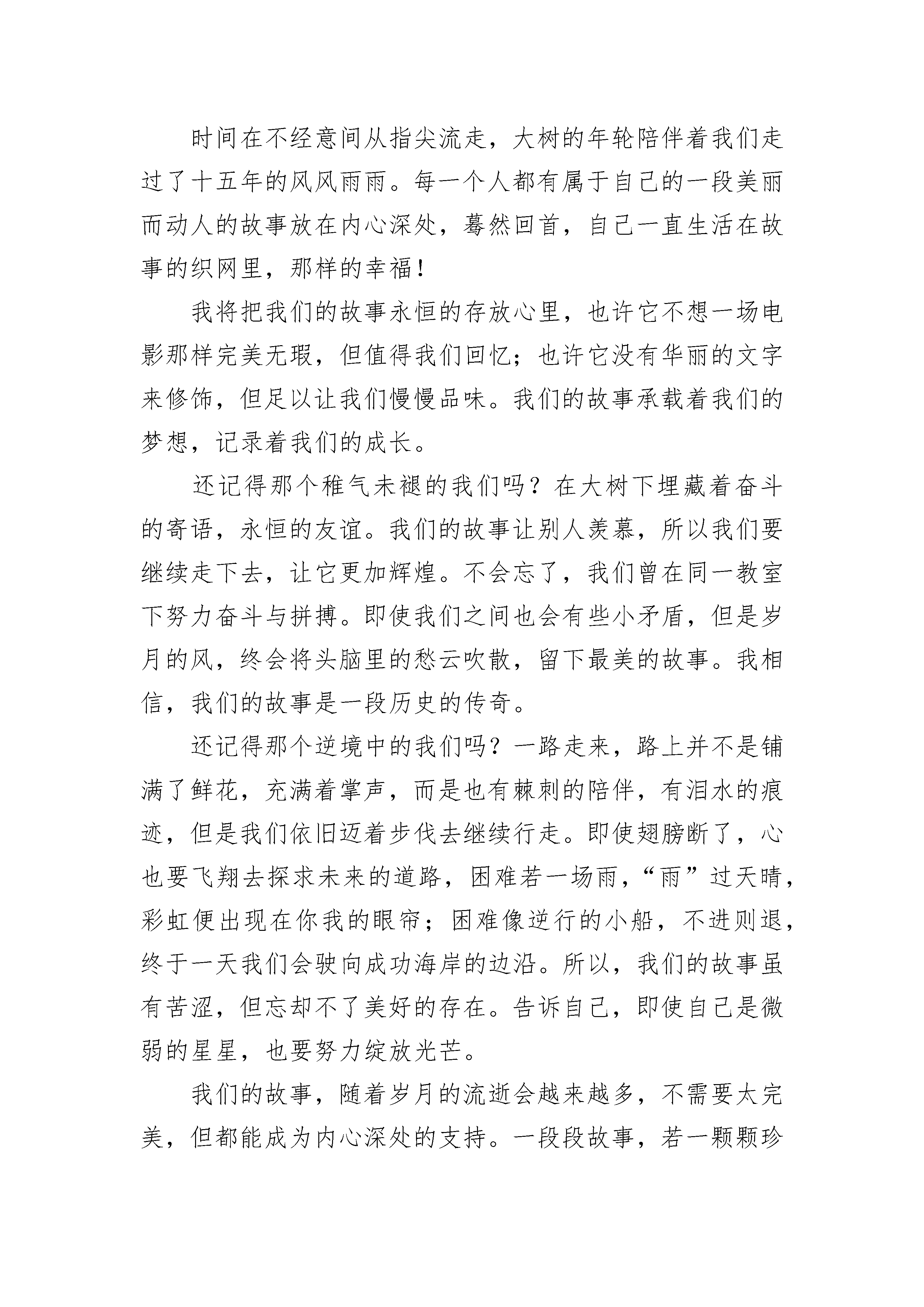 时间在不经意间从指尖流走，大树的年轮陪伴着我们走过了十五年的风风雨雨。每一个人都有属于自己的一段美丽而动人的故事放在内心深处，蓦然回首，自己一直生活在故事的织网里，那样的幸福！

我将把我们的故事永恒的存放心里，也许它不想一场电影那样完美无瑕，但值得我们回忆；也许它没有华丽的文字来修饰，但足以让我们慢慢品味。我们的故事承载着我们的梦想，记录着我们的成长。

还记得那个稚气未褪的我们吗？在大树下埋藏着奋斗的寄语，永恒的友谊。我们的故事让别人羡慕，所以我们要继续走下去，让它更加辉煌。不会忘了，我们曾在同一教室下努力奋斗与拼搏。即使我们之间也会有些小矛盾，但是岁月的风，终会将头脑里的愁云吹散，留下最美的故事。我相信，我们的故事是一段历史的传奇。

还记得那个逆境中的我们吗？一路走来，路上并不是铺满了鲜花，充满着掌声，而是也有棘刺的陪伴，有泪水的痕迹，但是我们依旧迈着步伐去继续行走。即使翅膀断了，心也要飞翔去探求未来的道路，困难若一场雨，“雨”过天晴，彩虹便出现在你我的眼帘；困难像逆行的小船，不进则退，终于一天我们会驶向成功海岸的边沿。所以，我们的故事虽有苦涩，但忘却不了美好的存在。告诉自己，即使自己是微弱的星星，也要努力绽放光芒。

我们的故事，随着岁月的流逝会越来越多，不需要太完美，但都能成为内心深处的支持。一段段故事，若一颗颗珍